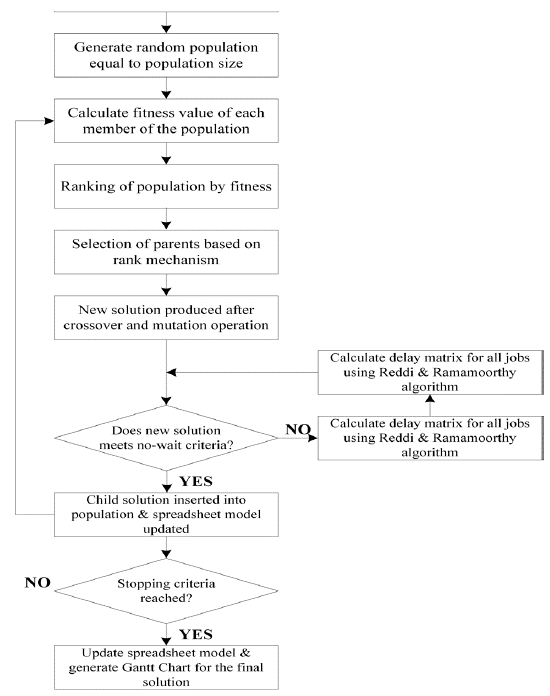 Generate random population equal to population size

Calculate fitness value of each member of the population

Ranking of population by fitness

Selection of parents based on rank mechanism

New solution produced after crossover and mutation operation

Calculate delay matrix for all jobs using Reddi & Ramamoorthy algorithm

Does new solution meets no-wait criteria?

NO

Calculate delay matrix for all jobs using Reddi & Ramamoorthy algorithm

YES

Child solution inserted into population & spreadsheet model updated

NO

Stopping criteria reached?

YES

Update spreadsheet model & generate Gantt Chart for the final solution